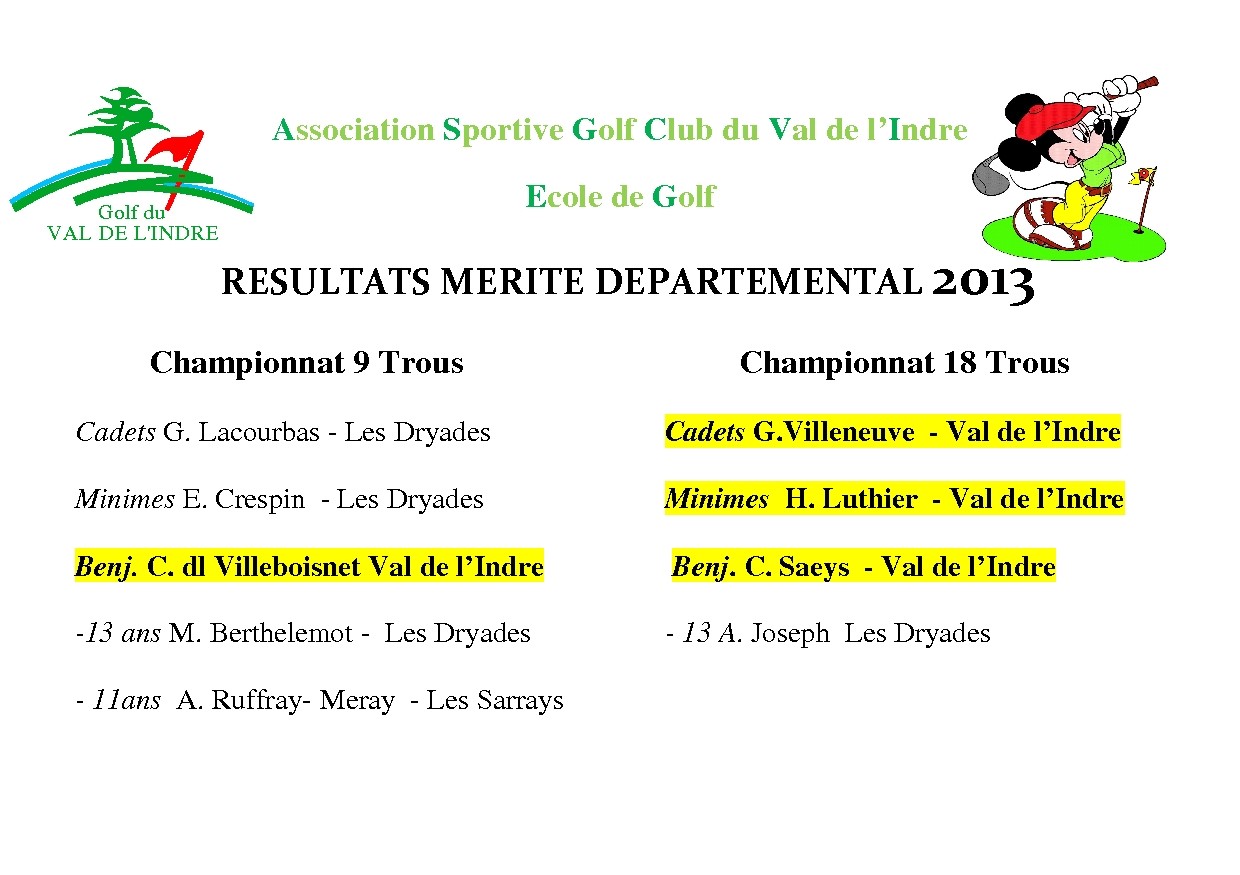 Golf du
VAL DE L'INDRE

Association Sportive Golf Club du Val de l'Indre

Ecole de Golf

RESULTATS MERITE DEPARTEMENTAL 2013

Championnat 9 Trous

Cadets G. Lacourbas - Les Dryades

Minimes E. Crespin - Les Dryades

Benj. C. dl Villeboisnet Val de l'Indre

-13 ans M. Berthelemot - Les Dryades

- 11ans A. Ruffray- Meray - Les Sarrays

Championnat 18 Trous

Cadets G.Villeneuve - Val de l'Indre

Minimes H. Luthier - Val de l'Indre

Benj. C. Saeys - Val de l'Indre

- 13 A. Joseph Les Dryades